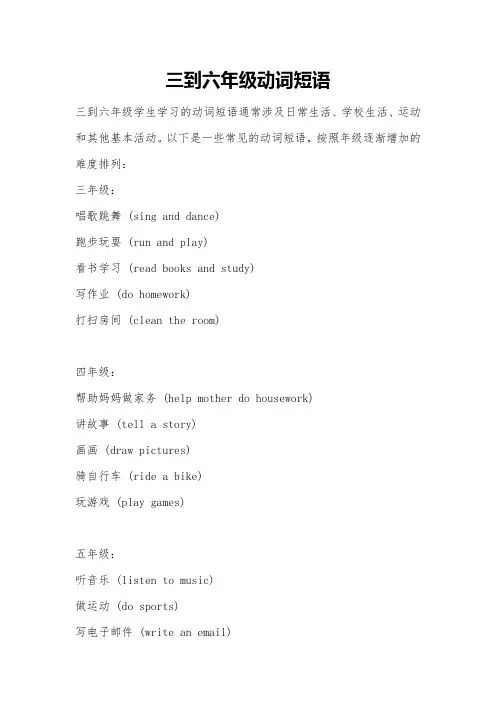 三到六年级动词短语

三到六年级学生学习的动词短语通常涉及日常生活、学校生活、运动和其他基本活动。以下是一些常见的动词短语，按照年级逐渐增加的难度排列：

三年级：

唱歌跳舞 (sing and dance)

跑步玩耍 (run and play)

看书学习 (read books and study)

写作业 (do homework)

打扫房间 (clean the room)

四年级：

帮助妈妈做家务 (help mother do housework)

讲故事 (tell a story)

画画 (draw pictures)

骑自行车 (ride a bike)

玩游戏 (play games)

五年级：

听音乐 (listen to music)

做运动 (do sports)

写电子邮件 (write an email)